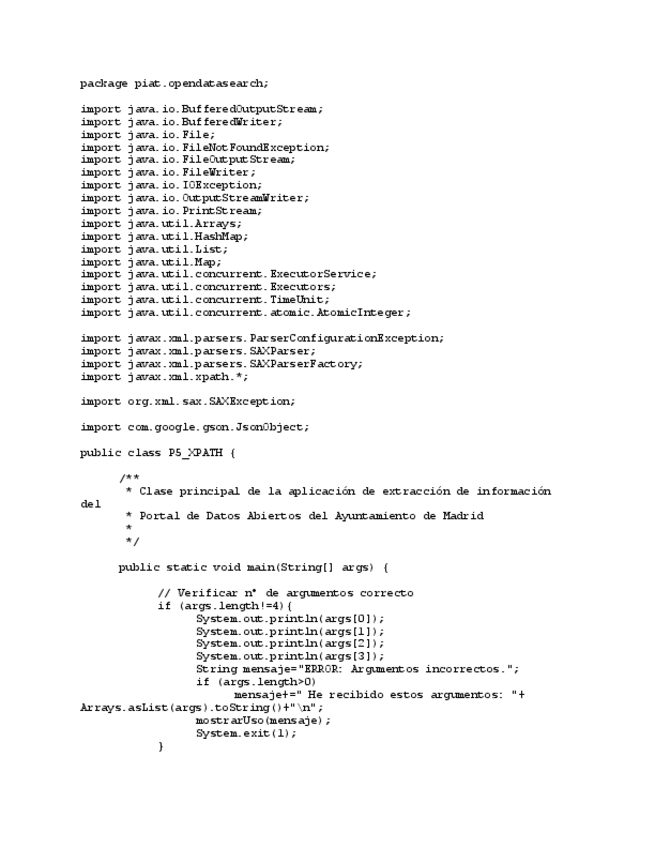 package piat.opendatasearch;

import java.io.BufferedOutputStream;
import java.io.BufferedWriter;
import java.io.File;
import java.io.FileNotFoundException;
import java.io.FileOutputStream;
import java.io.FileWriter;
import java.io.IOException;
import java.io.OutputStreamWriter;
import java.io.PrintStream;
import java.util.Arrays;
import java.util.HashMap;
import java.util.List;
import java.util.Map;
import java.util.concurrent.ExecutorService;
import java.util.concurrent.Executors;
import java.util.concurrent.TimeUnit;
import java.util.concurrent.atomic.AtomicInteger;

import javax.xml.parsers.ParserConfigurationException;
import javax.xml.parsers.SAXParser;
import javax.xml.parsers.SAXParserFactory;
import javax.xml.xpath.*;

import org.xml.sax.SAXException;

import com.google.gson.JsonObject;

public class P5_XPATH {

/**
 * Clase principal de la aplicación de extracción de información del
 * Portal de Datos Abiertos del Ayuntamiento de Madrid
 *
 */

public static void main(String[] args) {

// Verificar nº de argumentos correcto
if (args.length!=4){
System.out.println(args[0]);
System.out.println(args[1]);
System.out.println(args[2]);
System.out.println(args[3]);
String mensaje="ERROR: Argumentos incorrectos.";
if (args.length>0)
mensaje+=" He recibido estos argumentos: "+ Arrays.asList(args).toString()+"\n";
mostrarUso(mensaje);
System.exit(1);
}